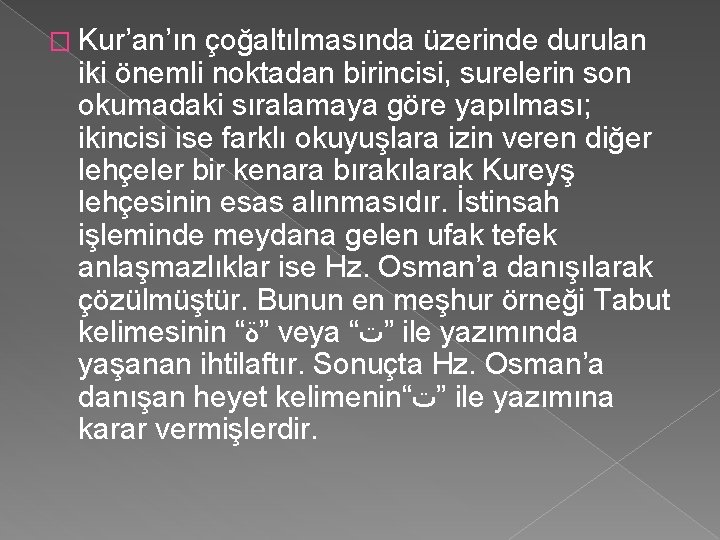 Kur’an’ın çoğaltılmasında üzerinde durulan iki önemli noktadan birincisi, surelerin son okumadaki sıralamaya göre yapılması; ikincisi ise farklı okuyuşlara izin veren diğer lehçeler bir kenara bırakılarak Kureyş lehçesinin esas alınmasıdır. İstinsah işleminde meydana gelen ufak tefek anlaşmazlıklar ise Hz. Osman’a danışılarak çözülmüştür. Bunun en meşhur örneği Tabut kelimesinin “ة” veya “ت” ile yazımında yaşanan ihtilaftır. Sonuçta Hz. Osman’a danışan heyet kelimenin“ت” ile yazımına karar vermişlerdir.